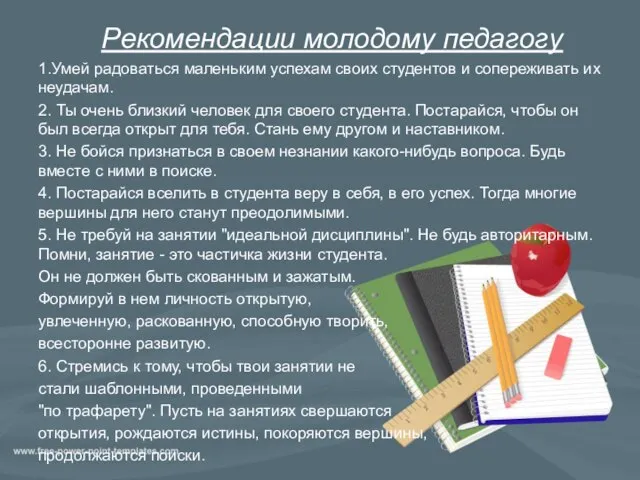 Рекомендации молодому педагогу

1.Умей радоваться маленьким успехам своих студентов и сопереживать их неудачам.

2. Ты очень близкий человек для своего студента. Постарайся, чтобы он был всегда открыт для тебя. Стань ему другом и наставником.

3. Не бойся признаться в своем незнании какого-нибудь вопроса. Будь вместе с ними в поиске.

4. Постарайся вселить в студента веру в себя, в его успех. Тогда многие вершины для него станут преодолимыми.

5. Не требуй на занятии "идеальной дисциплины". Не будь авторитарным. Помни, занятие - это частичка жизни студента.

Он не должен быть скованным и зажатым.

Формируй в нем личность открытую, увлеченную, раскованную, способную творить, всесторонне развитую.

6. Стремись к тому, чтобы твои занятии не стали шаблонными, проведенными "по трафарету". Пусть на занятиях свершаются открытия, рождаются истины, покоряются вершины, продолжаются поиски.

www.free-power-point-templates.com